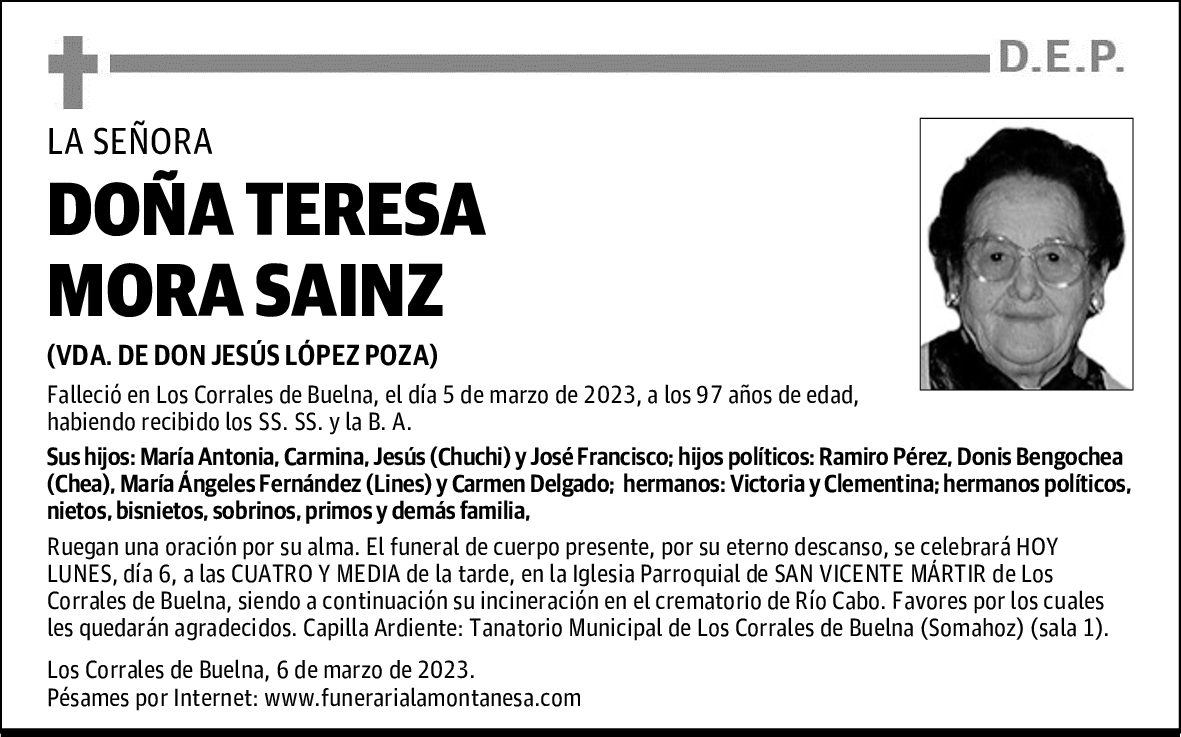 D.E.P.

LA SEÑORA

DOÑA TERESA MORA SAINZ

(VDA. DE DON JESÚS LÓPEZ POZA)

Falleció en Los Corrales de Buelna, el día 5 de marzo de 2023, a los 97 años de edad, habiendo recibido los SS. SS. y la B. A.

Sus hijos: María Antonia, Carmina, Jesús (Chuchi) y José Francisco; hijos políticos: Ramiro Pérez, Donis Bengochea (Chea), María Ángeles Fernández (Lines) y Carmen Delgado; hermanos: Victoria y Clementina; hermanos políticos, nietos, bisnietos, sobrinos, primos y demás familia,

Ruegan una oración por su alma. El funeral de cuerpo presente, por su eterno descanso, se celebrará HOY LUNES, día 6, a las CUATRO Y MEDIA de la tarde, en la Iglesia Parroquial de SAN VICENTE MÁRTIR de Los Corrales de Buelna, siendo a continuación su incineración en el crematorio de Río Cabo. Favores por los cuales les quedarán agradecidos. Capilla Ardiente: Tanatorio Municipal de Los Corrales de Buelna (Somahoz) (sala 1).

Los Corrales de Buelna, 6 de marzo de 2023.
Pésames por Internet: www.funerarialamontanesa.com